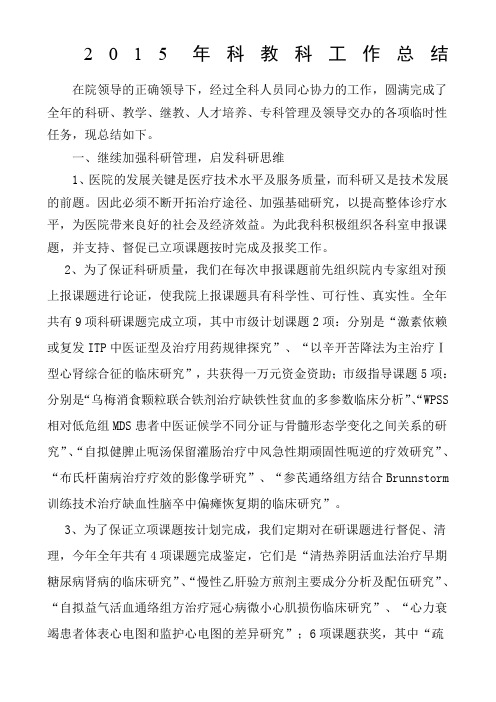 2015 年科教科工作总结

在院领导的正确领导下，经过全科人员同心协力的工作，圆满完成了全年的科研、教学、继教、人才培养、专科管理及领导交办的各项临时性任务，现总结如下。

一、继续加强科研管理，启发科研思维

1、医院的发展关键是医疗技术水平及服务质量，而科研又是技术发展的前题。因此必须不断开拓治疗途径、加强基础研究，以提高整体诊疗水平，为医院带来良好的社会及经济效益。为此我科积极组织各科室申报课题，并支持、督促已立项课题按时完成及报奖工作。

2、为了保证科研质量，我们在每次申报课题前先组织院内专家组对预上报课题进行论证，使我院上报课题具有科学性、可行性、真实性。全年共有 9 项科研课题完成立项，其中市级计划课题 2 项：分别是“激素依赖或复发 ITP 中医证型及治疗用药规律探究”、“以辛开苦降法为主治疗Ⅰ型心肾综合征的临床研究”，共获得一万元资金资助；市级指导课题 5 项：分别是“乌梅消食颗粒联合铁剂治疗缺铁性贫血的多参数临床分析”、“WPSS 相对低危组 MDS 患者中医证候学不同分证与骨髓形态学变化之间关系的研究”、“自拟健脾止呃汤保留灌肠治疗中风急性期顽固性呃逆的疗效研究”、“布氏杆菌病治疗疗效的影像学研究”、“参芪通络组方结合 Brunnstorm 训练技术治疗缺血性脑卒中偏瘫恢复期的临床研究”。

3、为了保证立项课题按计划完成，我们定期对在研课题进行督促、清理，今年全年共有 4 项课题完成鉴定，它们是“清热养阴活血法治疗早期糖尿病肾病的临床研究”、“慢性乙肝验方煎剂主要成分分析及配伍研究”、“自拟益气活血通络组方治疗冠心病微小心肌损伤临床研究”、“心力衰竭患者体表心电图和监护心电图的差异研究”；6 项课题获奖，其中“疏